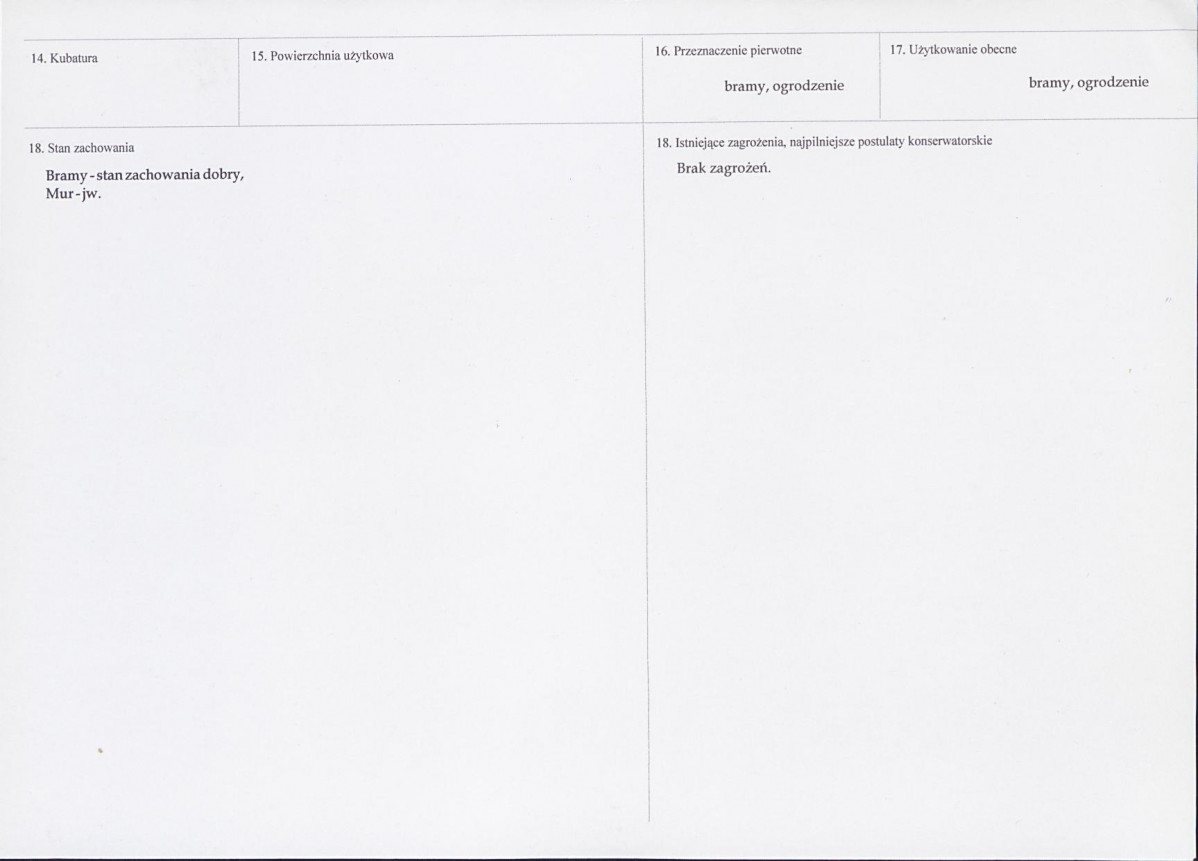 14. Kubatura

15. Powierzchnia użytkowa

16. Przeznaczenie pierwotne
bramy, ogrodzenie

17. Użytkowanie obecne
bramy, ogrodzenie

18. Stan zachowania
Bramy - stan zachowania dobry,
Mur - jw.

18. Istniejące zagrożenia, najpilniejsze postulaty konserwatorskie
Brak zagrożeń.